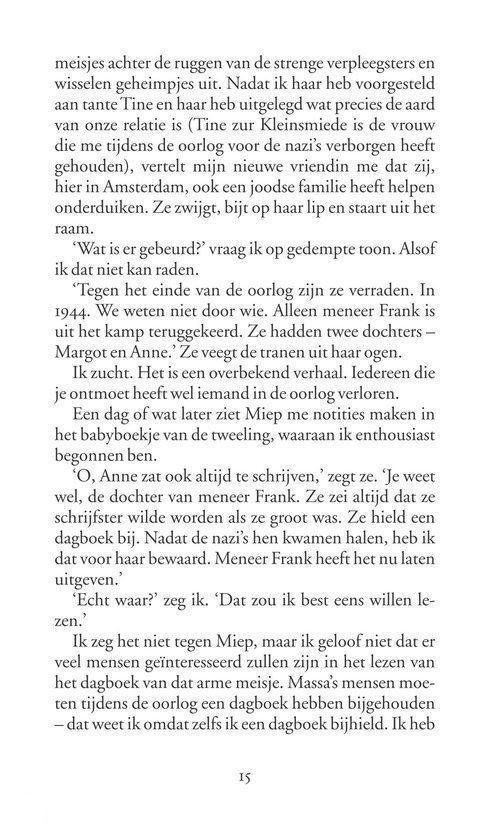 meisjes achter de ruggen van de strenge verpleegsters en wisselen geheimpjes uit. Nadat ik haar heb voorgesteld aan tante Tine en haar heb uitgelegd wat precies de aard van onze relatie is (Tine zur Kleinsmiede is de vrouw die me tijdens de oorlog voor de nazi's verborgen heeft gehouden), vertelt mijn nieuwe vriendin me dat zij, hier in Amsterdam, ook een joodse familie heeft helpen onderduiken. Ze zwijgt, bijt op haar lip en staart uit het raam.

'Wat is er gebeurd?' vraag ik op gedempte toon. Alsof ik dat niet kan raden.

'Tegen het einde van de oorlog zijn ze verraden. In 1944. We weten niet door wie. Alleen meneer Frank is uit het kamp teruggekeerd. Ze hadden twee dochters – Margot en Anne.' Ze veegt de tranen uit haar ogen.

Ik zucht. Het is een overbekend verhaal. Iedereen die je ontmoet heeft wel iemand in de oorlog verloren.

Een dag of wat later ziet Miep me notities maken in het babyboekje van de tweeling, waaraan ik enthousiast begonnen ben.

'O, Anne zat ook altijd te schrijven,' zegt ze. 'Je weet wel, de dochter van meneer Frank. Ze zei altijd dat ze schrijfster wilde worden als ze groot was. Ze hield een dagboek bij. Nadat de nazi's hen kwamen halen, heb ik dat voor haar bewaard. Meneer Frank heeft het nu laten uitgeven.'

'Echt waar?' zeg ik. 'Dat zou ik best eens willen lezen.'

Ik zeg het niet tegen Miep, maar ik geloof niet dat er veel mensen geïnteresseerd zullen zijn in het lezen van het dagboek van dat arme meisje. Massa's mensen moeten tijdens de oorlog een dagboek hebben bijgehouden – dat weet ik omdat zelfs ik een dagboek bijhield. Ik heb

15